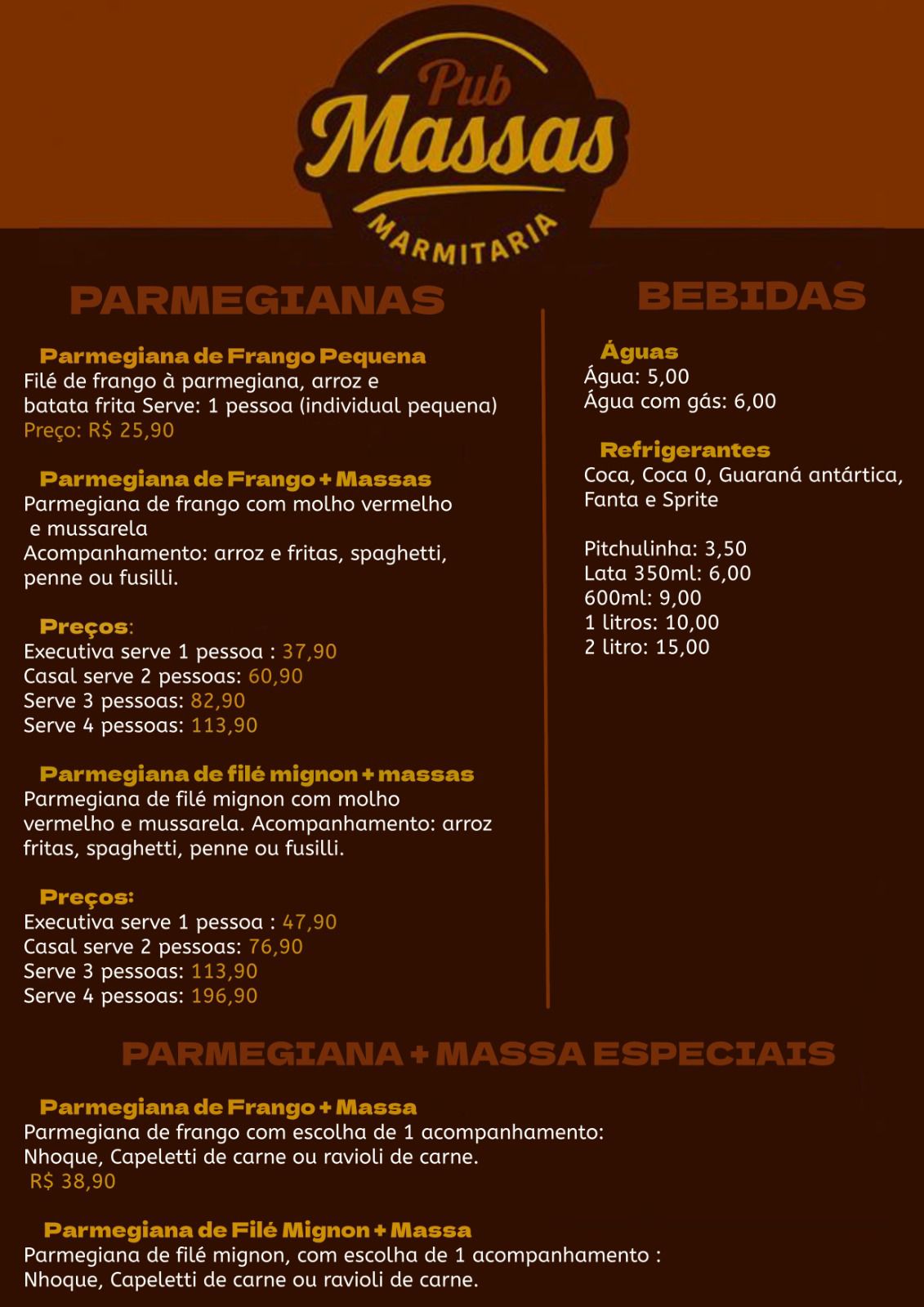 Pub
Massas
MARMITARIA

PARMEGIANAS

Parmegiana de Frango Pequena
Filé de frango à parmegiana, arroz e batata frita Serve: 1 pessoa (individual pequena)
Preço: R$ 25,90

Parmegiana de Frango + Massas
Parmegiana de frango com molho vermelho e mussarela
Acompanhamento: arroz e fritas, spaghetti, penne ou fusilli.

Preços:
Executiva serve 1 pessoa : 37,90
Casal serve 2 pessoas: 60,90
Serve 3 pessoas: 82,90
Serve 4 pessoas: 113,90

Parmegiana de filé mignon + massas
Parmegiana de filé mignon com molho vermelho e mussarela. Acompanhamento: arroz fritas, spaghetti, penne ou fusilli.

Preços:
Executiva serve 1 pessoa : 47,90
Casal serve 2 pessoas: 76,90
Serve 3 pessoas: 113,90
Serve 4 pessoas: 196,90

BEBIDAS

Águas
Água: 5,00
Água com gás: 6,00

Refrigerantes
Coca, Coca 0, Guaraná antártica, Fanta e Sprite

Pitchulinha: 3,50
Lata 350ml: 6,00
600ml: 9,00
1 litros: 10,00
2 litro: 15,00

PARMEGIANA + MASSA ESPECIAIS

Parmegiana de Frango + Massa
Parmegiana de frango com escolha de 1 acompanhamento:
Nhoque, Capeletti de carne ou ravioli de carne.
R$ 38,90

Parmegiana de Filé Mignon + Massa
Parmegiana de filé mignon, com escolha de 1 acompanhamento :
Nhoque, Capeletti de carne ou ravioli de carne.